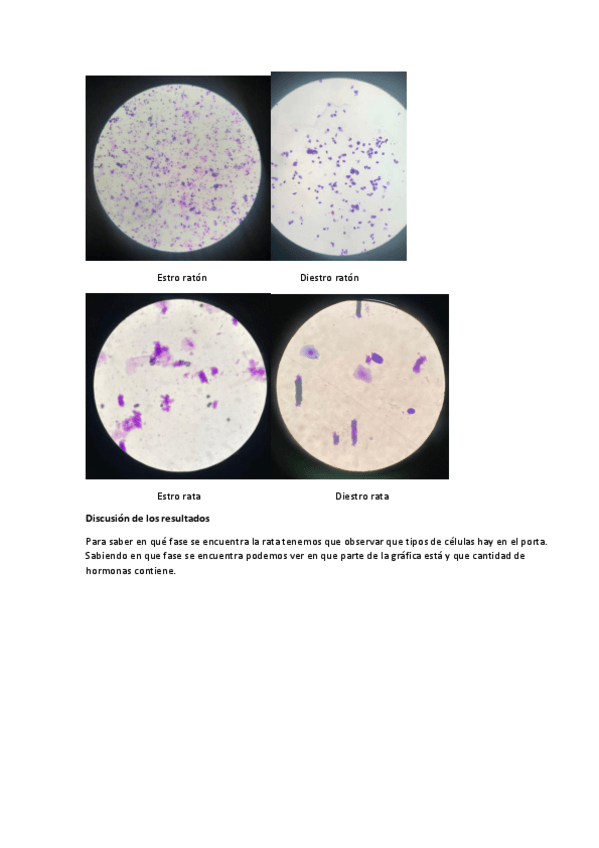 Estro ratón

Diestro ratón

Estro rata

Diestro rata

Discusión de los resultados

Para saber en qué fase se encuentra la rata tenemos que observar que tipos de células hay en el porta. Sabiendo en que fase se encuentra podemos ver en que parte de la gráfica está y que cantidad de hormonas contiene.